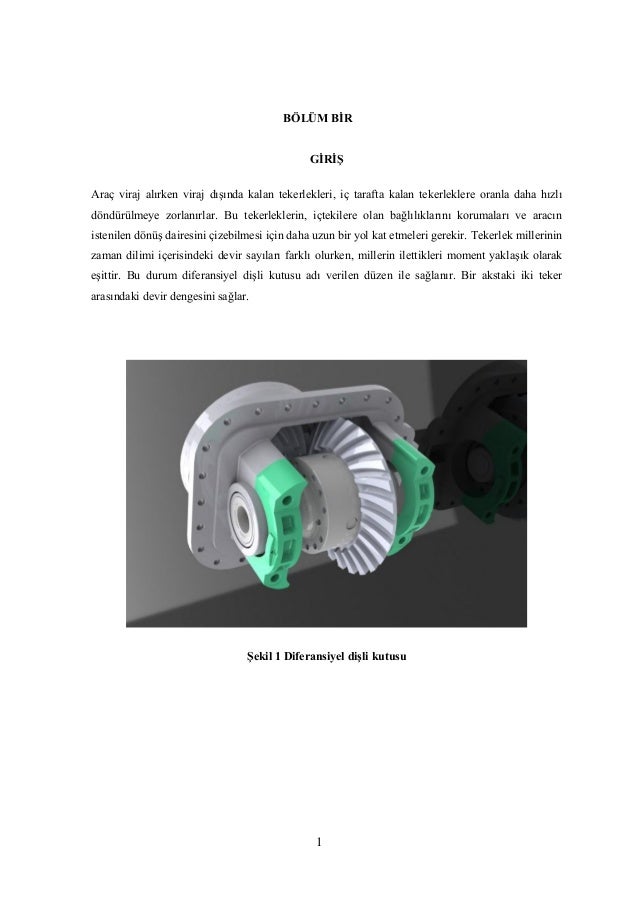 BÖLÜM BİR

GİRİŞ

Araç viraj alırken viraj dışında kalan tekerlekleri, iç tarafta kalan tekerleklere oranla daha hızlı döndürülmeye zorlanırlar. Bu tekerleklerin, içtekilere olan bağlılıklarını korumaları ve aracın istenilen dönüş dairesini çizebilmesi için daha uzun bir yol kat etmeleri gerekir. Tekerlek millerinin zaman dilimi içerisindeki devir sayıları farklı olurken, millerin ilettikleri moment yaklaşık olarak eşittir. Bu durum diferansiyel dişli kutusu adı verilen düzen ile sağlanır. Bir akstaki iki teker arasındaki devir dengesini sağlar.

Şekil 1 Diferansiyel dişli kutusu

1